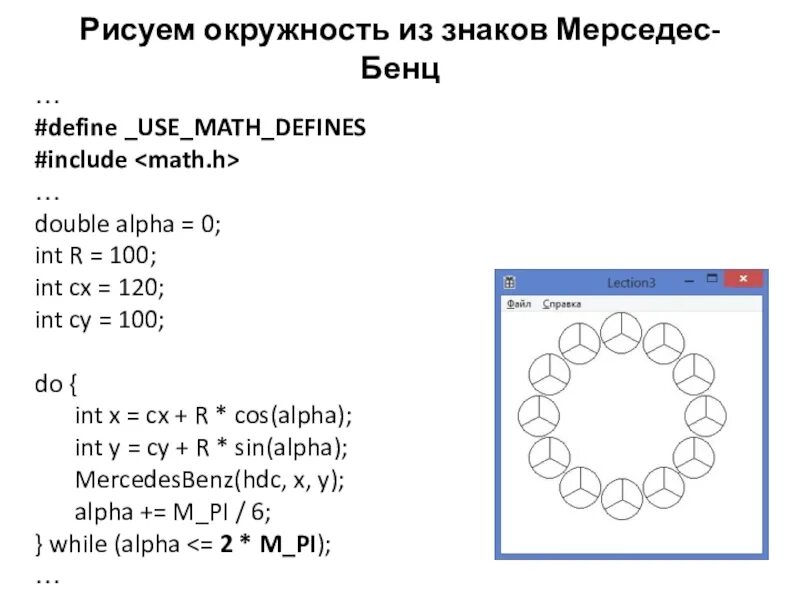 Рисуем окружность из знаков Мерседес-Бенц

…
#define _USE_MATH_DEFINES
#include <math.h>
…
double alpha = 0;
int R = 100;
int cx = 120;
int cy = 100;

do {
int x = cx + R * cos(alpha);
int y = cy + R * sin(alpha);
MercedesBenz(hdc, x, y);
alpha += M_PI / 6;
} while (alpha <= 2 * M_PI);
…

Lection3
Файл Справка